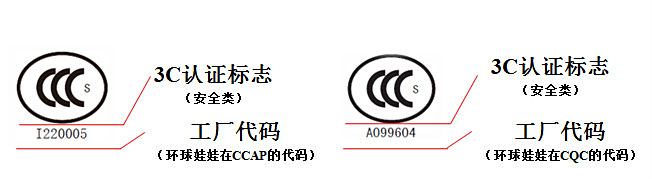 CCC S
I220005

3C认证标志
（安全类）

工厂代码
（环球娃娃在CCAP的代码）

CCC S
A099604

3C认证标志
（安全类）

工厂代码
（环球娃娃在CQC的代码）